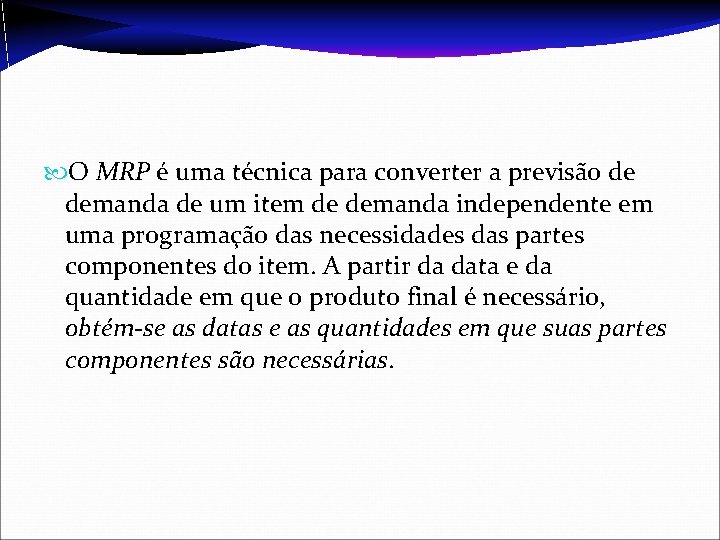 O MRP é uma técnica para converter a previsão de demanda de um item de demanda independente em uma programação das necessidades das partes componentes do item. A partir da data e da quantidade em que o produto final é necessário, obtém-se as datas e as quantidades em que suas partes componentes são necessárias.